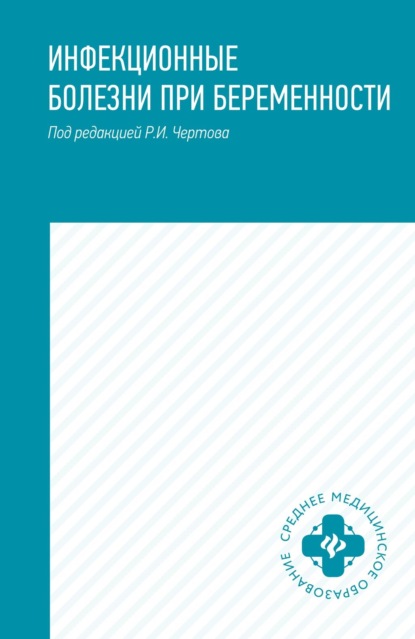 ИНФЕКЦИОННЫЕ
БОЛЕЗНИ ПРИ БЕРЕМЕННОСТИ

Под редакцией Р.И. Чертова

СРЕДНЕЕ МЕДИЦИНСКОЕ ОБРАЗОВАНИЕ